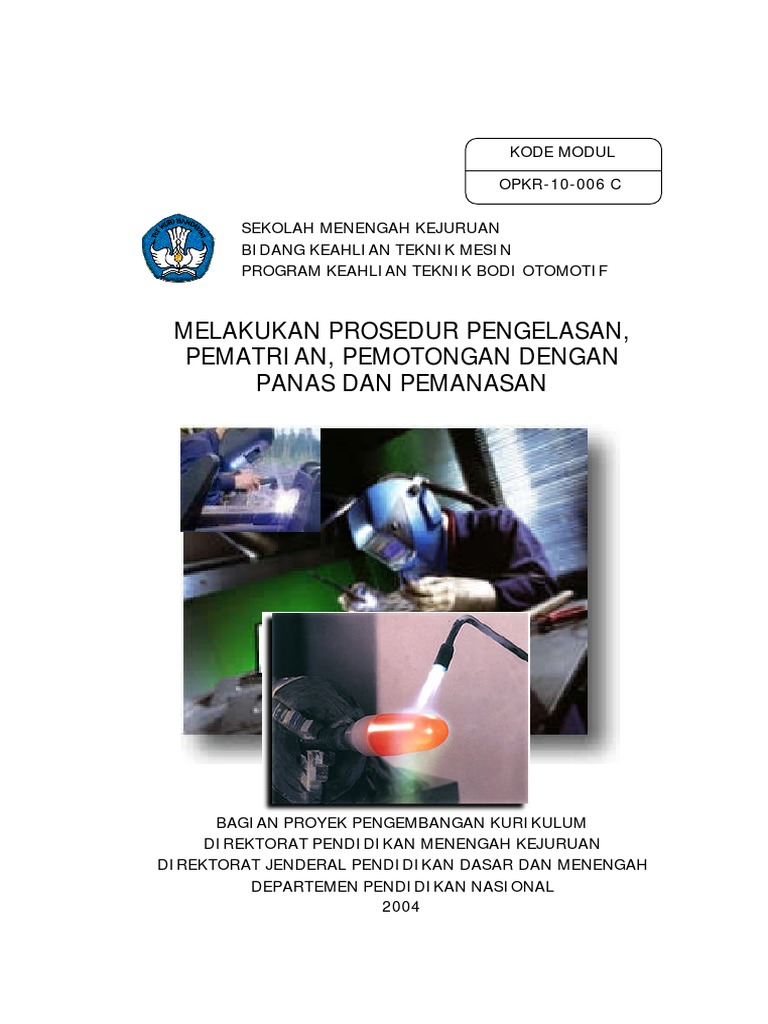 KODE MODUL
OPKR-10-006 C

SEKOLAH MENENGAH KEJURUAN
BIDANG KEAHLIAN TEKNIK MESIN
PROGRAM KEAHLIAN TEKNIK BODI OTOMOTIF

MELAKUKAN PROSEDUR PENGELASAN, PEMATRIAN, PEMOTONGAN DENGAN PANAS DAN PEMANASAN

BAGIAN PROYEK PENGEMBANGAN KURIKULUM
DIREKTORAT PENDIDIKAN MENENGAH KEJURUAN
DIREKTORAT JENDERAL PENDIDIKAN DASAR DAN MENENGAH
DEPARTEMEN PENDIDIKAN NASIONAL
2004